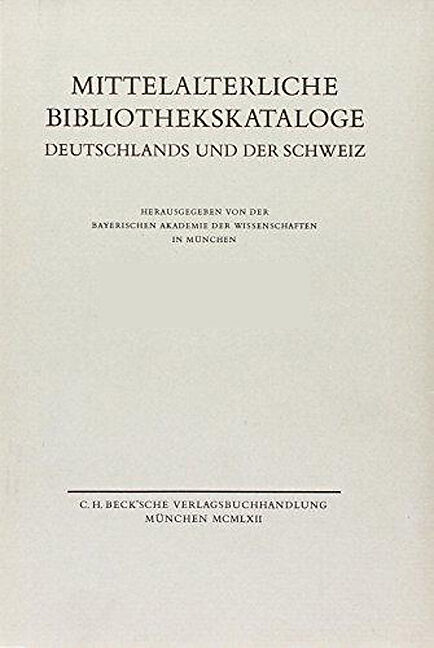 MITTELALTERLICHE
BIBLIOTHEKSKATALOGE
DEUTSCHLANDS UND DER SCHWEIZ

HERAUSGEGEBEN VON DER
BAYERISCHEN AKADEMIE DER WISSENSCHAFTEN
IN MÜNCHEN

C. H. BECK'SCHE VERLAGSBUCHHANDLUNG
MÜNCHEN MCMLXII